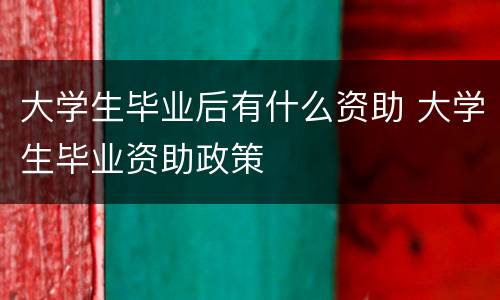 大学生毕业后有什么资助 大学生毕业资助政策